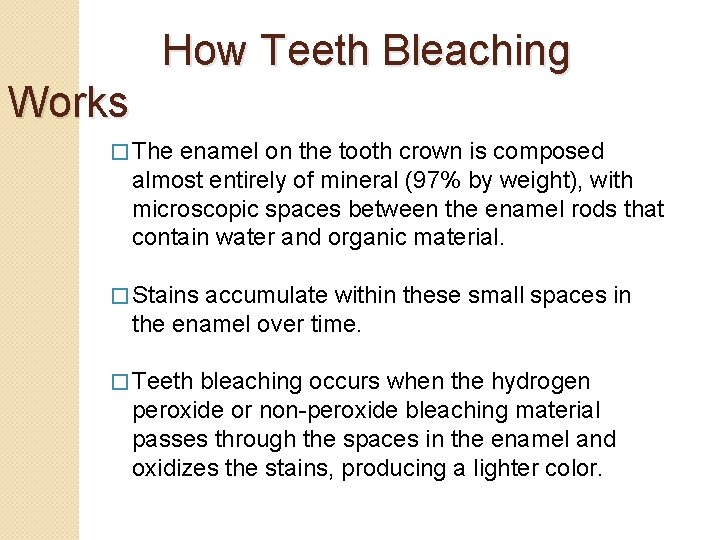 How Teeth Bleaching Works

□ The enamel on the tooth crown is composed almost entirely of mineral (97% by weight), with microscopic spaces between the enamel rods that contain water and organic material.

□ Stains accumulate within these small spaces in the enamel over time.

□ Teeth bleaching occurs when the hydrogen peroxide or non-peroxide bleaching material passes through the spaces in the enamel and oxidizes the stains, producing a lighter color.